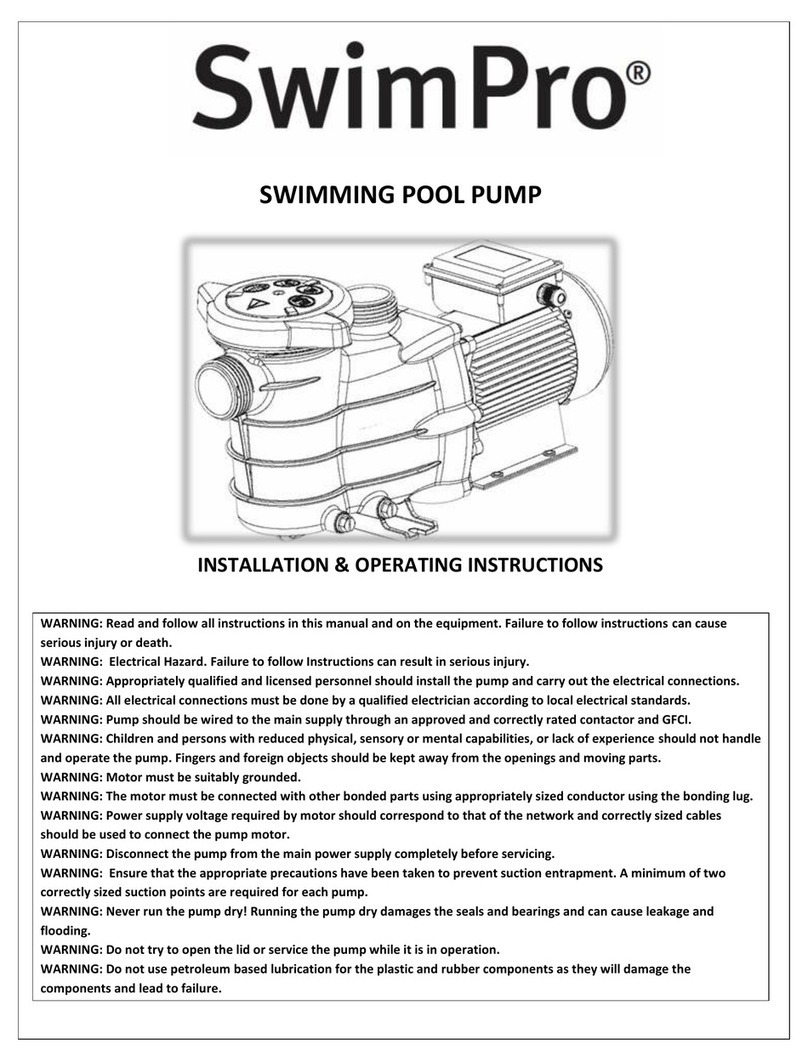 SwimPro®

SWIMMING POOL PUMP

INSTALLATION & OPERATING INSTRUCTIONS

WARNING: Read and follow all instructions in this manual and on the equipment. Failure to follow instructions can cause serious injury or death.
WARNING: Electrical Hazard. Failure to follow Instructions can result in serious injury.
WARNING: Appropriately qualified and licensed personnel should install the pump and carry out the electrical connections.
WARNING: All electrical connections must be done by a qualified electrician according to local electrical standards.
WARNING: Pump should be wired to the main supply through an approved and correctly rated contactor and GFCI.
WARNING: Children and persons with reduced physical, sensory or mental capabilities, or lack of experience should not handle and operate the pump. Fingers and foreign objects should be kept away from the openings and moving parts.
WARNING: Motor must be suitably grounded.
WARNING: The motor must be connected with other bonded parts using appropriately sized conductor using the bonding lug.
WARNING: Power supply voltage required by motor should correspond to that of the network and correctly sized cables should be used to connect the pump motor.
WARNING: Disconnect the pump from the main power supply completely before servicing.
WARNING: Ensure that the appropriate precautions have been taken to prevent suction entrapment. A minimum of two correctly sized suction points are required for each pump.
WARNING: Never run the pump dry! Running the pump dry damages the seals and bearings and can cause leakage and flooding.
WARNING: Do not try to open the lid or service the pump while it is in operation.
WARNING: Do not use petroleum based lubrication for the plastic and rubber components as they will damage the components and lead to failure.